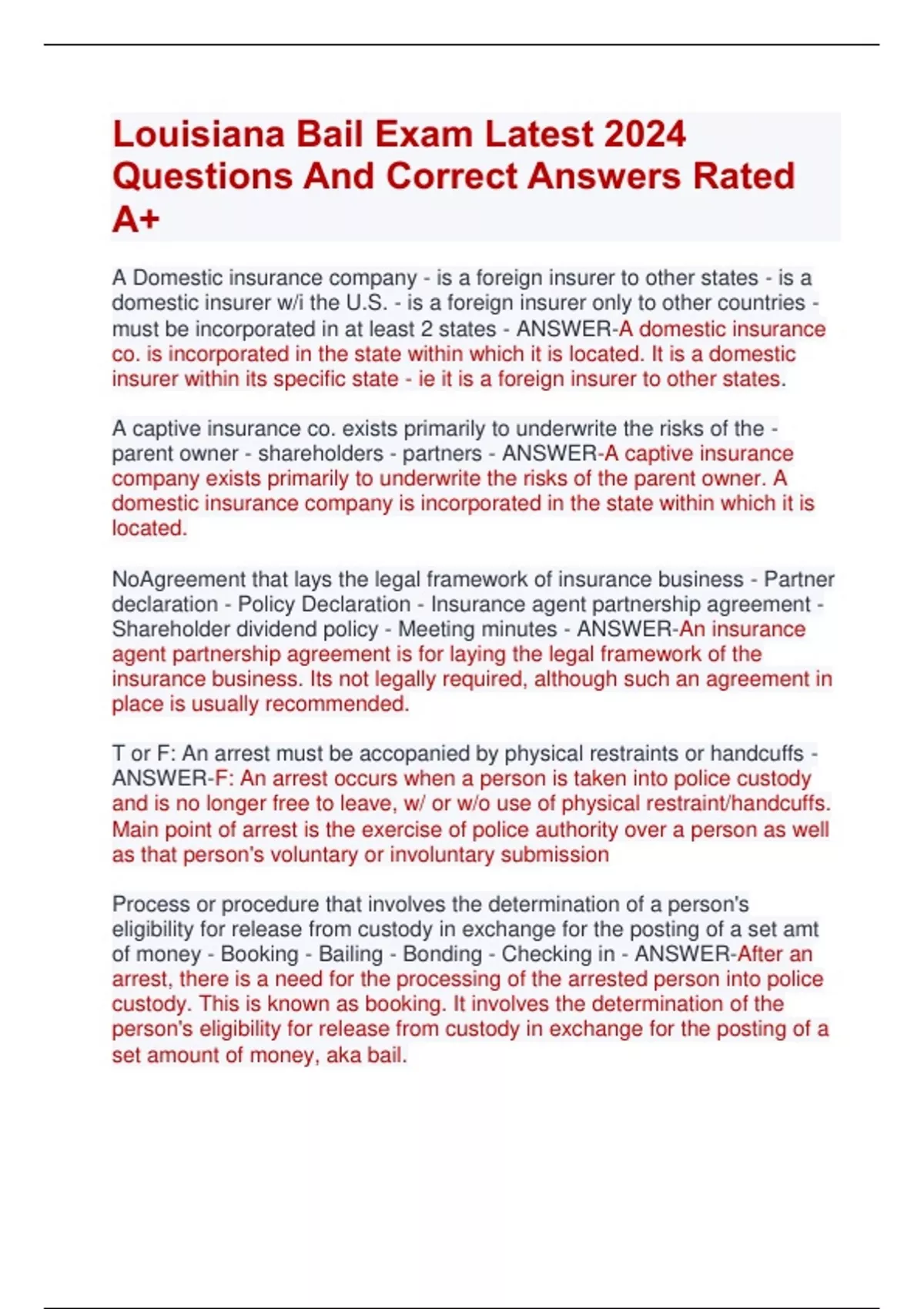 Louisiana Bail Exam Latest 2024 Questions And Correct Answers Rated A+

A Domestic insurance company - is a foreign insurer to other states - is a domestic insurer w/i the U.S. - is a foreign insurer only to other countries - must be incorporated in at least 2 states - ANSWER-A domestic insurance co. is incorporated in the state within which it is located. It is a domestic insurer within its specific state - ie it is a foreign insurer to other states.

A captive insurance co. exists primarily to underwrite the risks of the - parent owner - shareholders - partners - ANSWER-A captive insurance company exists primarily to underwrite the risks of the parent owner. A domestic insurance company is incorporated in the state within which it is located.

NoAgreement that lays the legal framework of insurance business - Partner declaration - Policy Declaration - Insurance agent partnership agreement - Shareholder dividend policy - Meeting minutes - ANSWER-An insurance agent partnership agreement is for laying the legal framework of the insurance business. Its not legally required, although such an agreement in place is usually recommended.

T or F: An arrest must be accopanied by physical restraints or handcuffs - ANSWER-F: An arrest occurs when a person is taken into police custody and is no longer free to leave, w/ or w/o use of physical restraint/handcuffs. Main point of arrest is the exercise of police authority over a person as well as that person's voluntary or involuntary submission

Process or procedure that involves the determination of a person's eligibility for release from custody in exchange for the posting of a set amt of money - Booking - Bailing - Bonding - Checking in - ANSWER-After an arrest, there is a need for the processing of the arrested person into police custody. This is known as booking. It involves the determination of the person's eligibility for release from custody in exchange for the posting of a set amount of money, aka bail.